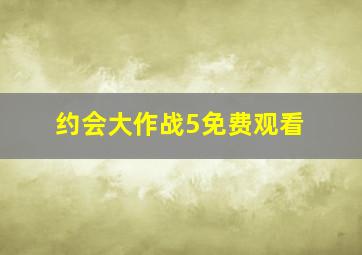 约会大作战5免费观看